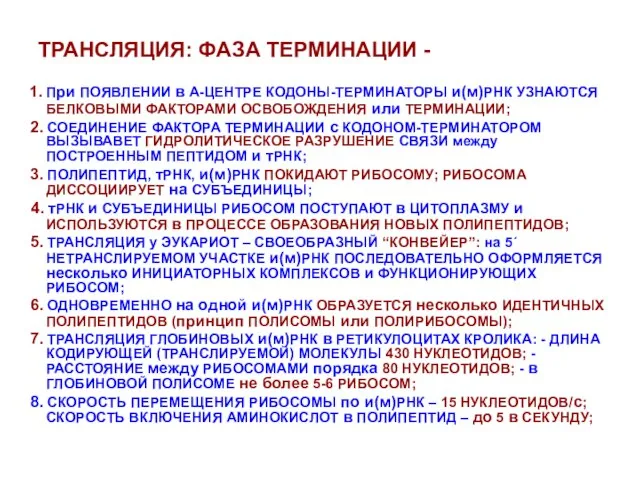 ТРАНСЛЯЦИЯ: ФАЗА ТЕРМИНАЦИИ -

1. При ПОЯВЛЕНИИ в А-ЦЕНТРЕ КОДОНЫ-ТЕРМИНАТОРЫ и(м)РНК УЗНАЮТСЯ БЕЛКОВЫМИ ФАКТОРАМИ ОСВОБОЖДЕНИЯ или ТЕРМИНАЦИИ;

2. СОЕДИНЕНИЕ ФАКТОРА ТЕРМИНАЦИИ с КОДОНОМ-ТЕРМИНАТОРОМ ВЫЗЫВАВЕТ ГИДРОЛИТИЧЕСКОЕ РАЗРУШЕНИЕ СВЯЗИ между ПОСТРОЕННЫМ ПЕПТИДОМ и тРНК;

3. ПОЛИПЕПТИД, тРНК, и(м)РНК ПОКИДАЮТ РИБОСОМУ; РИБОСОМА ДИССОЦИИРУЕТ на СУБЪЕДИНИЦЫ;

4. тРНК и СУБЪЕДИНИЦЫ РИБОСОМ ПОСТУПАЮТ в ЦИТОПЛАЗМУ и ИСПОЛЬЗУЮТСЯ в ПРОЦЕССЕ ОБРАЗОВАНИЯ НОВЫХ ПОЛИПЕПТИДОВ;

5. ТРАНСЛЯЦИЯ у ЭУКАРИОТ – СВОЕОБРАЗНЫЙ “КОНВЕЙЕР”: на 5´ НЕТРАНСЛИРУЕМОМ УЧАСТКЕ и(м)РНК ПОСЛЕДОВАТЕЛЬНО ОФОРМЛЯЕТСЯ несколько ИНИЦИАТОРНЫХ КОМПЛЕКСОВ и ФУНКЦИОНИРУЮЩИХ РИБОСОМ;

6. ОДНОВРЕМЕННО на одной и(м)РНК ОБРАЗУЕТСЯ несколько ИДЕНТИЧНЫХ ПОЛИПЕПТИДОВ (принцип ПОЛИСОМЫ или ПОЛИРИБОСОМЫ);

7. ТРАНСЛЯЦИЯ ГЛОБИНОВЫХ и(м)РНК в РЕТИКУЛОЦИТАХ КРОЛИКА: - ДЛИНА КОДИРУЮЩЕЙ (ТРАНСЛИРУЕМОЙ) МОЛЕКУЛЫ 430 НУКЛЕОТИДОВ; - РАССТОЯНИЕ между РИБОСОМАМИ порядка 80 НУКЛЕОТИДОВ; - в ГЛОБИНОВОЙ ПОЛИСОМЕ не более 5-6 РИБОСОМ;

8. СКОРОСТЬ ПЕРЕМЕЩЕНИЯ РИБОСОМЫ по и(м)РНК – 15 НУКЛЕОТИДОВ/с; СКОРОСТЬ ВКЛЮЧЕНИЯ АМИНОКИСЛОТ в ПОЛИПЕПТИД – до 5 в СЕКУНДУ;